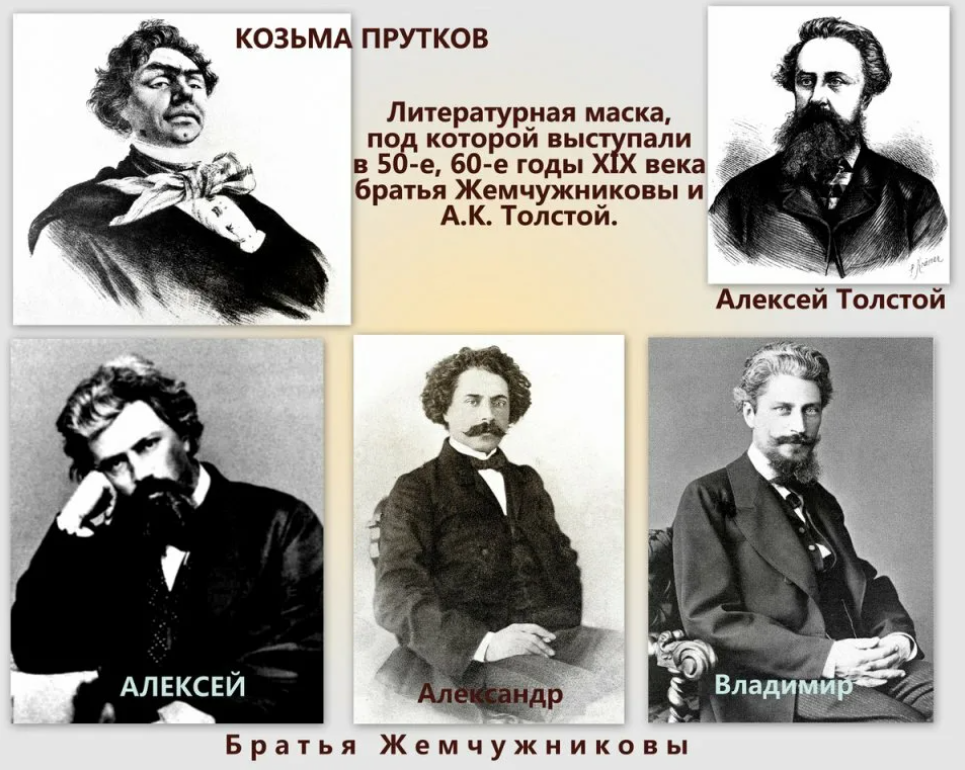 КОЗЬМА ПРУТКОВ

Литературная маска, под которой выступали в 50-е, 60-е годы XIX века братья Жемчужниковы и А.К. Толстой.

Алексей Толстой

АЛЕКСЕЙ

Александр

Владимир

Братья Жемчужниковы